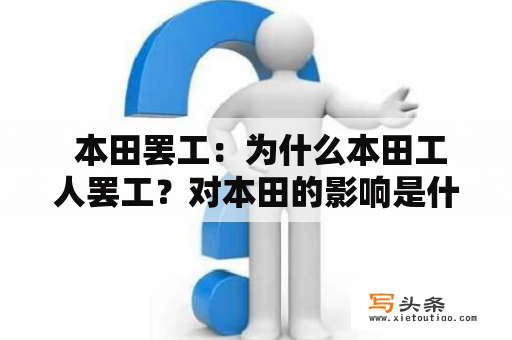 本田罢工：为什么本田工人罢工？对本田的影响是什

写头条
www.xietoutiao.com